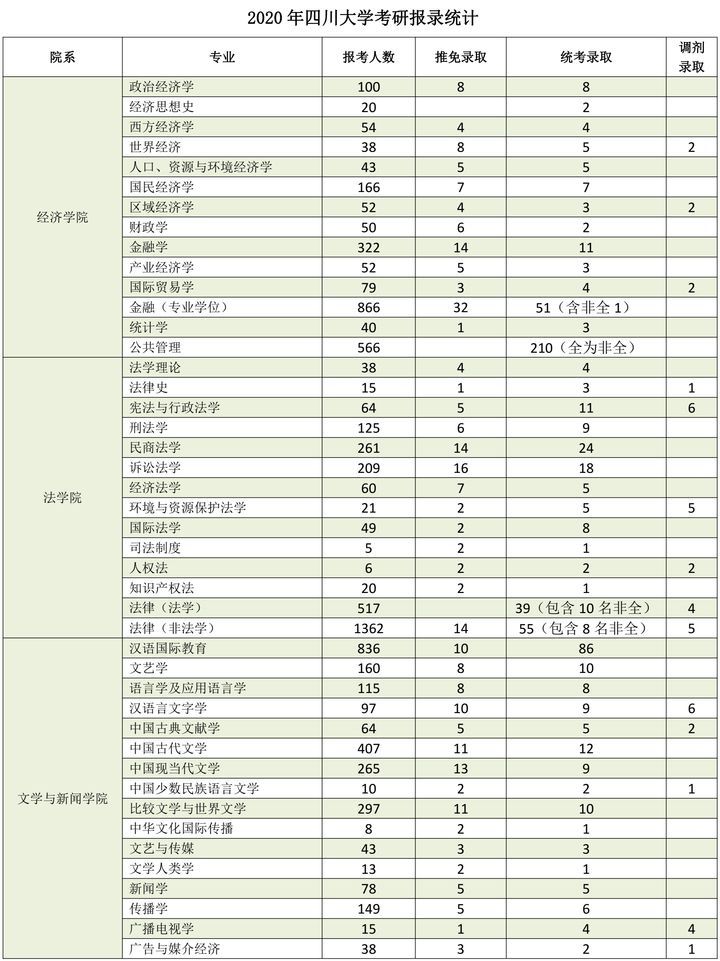 2020 年四川大学考研报录统计

| 院系 | 专业 | 报考人数 | 推免录取 | 统考录取 | 调剂录取 |
|---|---|---|---|---|---|
| 经济学院 | 政治经济学 | 100 | 8 | 8 | |
| | 经济思想史 | 20 | | 2 | |
| | 西方经济学 | 54 | 4 | 4 | |
| | 世界经济 | 38 | 8 | 5 | 2 |
| | 人口、资源与环境经济学 | 43 | 5 | 5 | |
| | 国民经济学 | 166 | 7 | 7 | |
| | 区域经济学 | 52 | 4 | 3 | 2 |
| | 财政学 | 50 | 6 | 2 | |
| | 金融学 | 322 | 14 | 11 | |
| | 产业经济学 | 52 | 5 | 3 | |
| | 国际贸易学 | 79 | 3 | 4 | 2 |
| | 金融（专业学位） | 866 | 32 | 51（含非全 1） | |
| | 统计学 | 40 | 1 | 3 | |
| | 公共管理 | 566 | | 210（全为非全） | |
| 法学院 | 法学理论 | 38 | 4 | 4 | |
| | 法律史 | 15 | 1 | 3 | 1 |
| | 宪法与行政法学 | 64 | 5 | 11 | 6 |
| | 刑法学 | 125 | 6 | 9 | |
| | 民商法学 | 261 | 14 | 24 | |
| | 诉讼法学 | 209 | 16 | 18 | |
| | 经济法学 | 60 | 7 | 5 | |
| | 环境与资源保护法学 | 21 | 2 | 5 | 5 |
| | 国际法学 | 49 | 2 | 8 | |
| | 司法制度 | 5 | 2 | 1 | |
| | 人权法 | 6 | 2 | 2 | 2 |
| | 知识产权法 | 20 | 2 | 1 | |
| | 法律（法学） | 517 | | 39（包含 10 名非全） | 4 |
| | 法律（非法学） | 1362 | 14 | 55（包含 8 名非全） | 5 |
| 文学与新闻学院 | 汉语国际教育 | 836 | 10 | 86 | |
| | 文艺学 | 160 | 8 | 10 | |
| | 语言学及应用语言学 | 115 | 8 | 8 | |
| | 汉语言文字学 | 97 | 10 | 9 | 6 |
| | 中国古典文献学 | 64 | 5 | 5 | 2 |
| | 中国古代文学 | 407 | 11 | 12 | |
| | 中国现当代文学 | 265 | 13 | 9 | |
| | 中国少数民族语言文学 | 10 | 2 | 2 | 1 |
| | 比较文学与世界文学 | 297 | 11 | 10 | |
| | 中华文化国际传播 | 8 | 2 | 1 | |
| | 文艺与传媒 | 43 | 3 | 3 | |
| | 文学人类学 | 13 | 2 | 1 | |
| | 新闻学 | 78 | 5 | 5 | |
| | 传播学 | 149 | 5 | 6 | |
| | 广播电视学 | 15 | 1 | 4 | 4 |
| | 广告与媒介经济 | 38 | 3 | 2 | 1 |